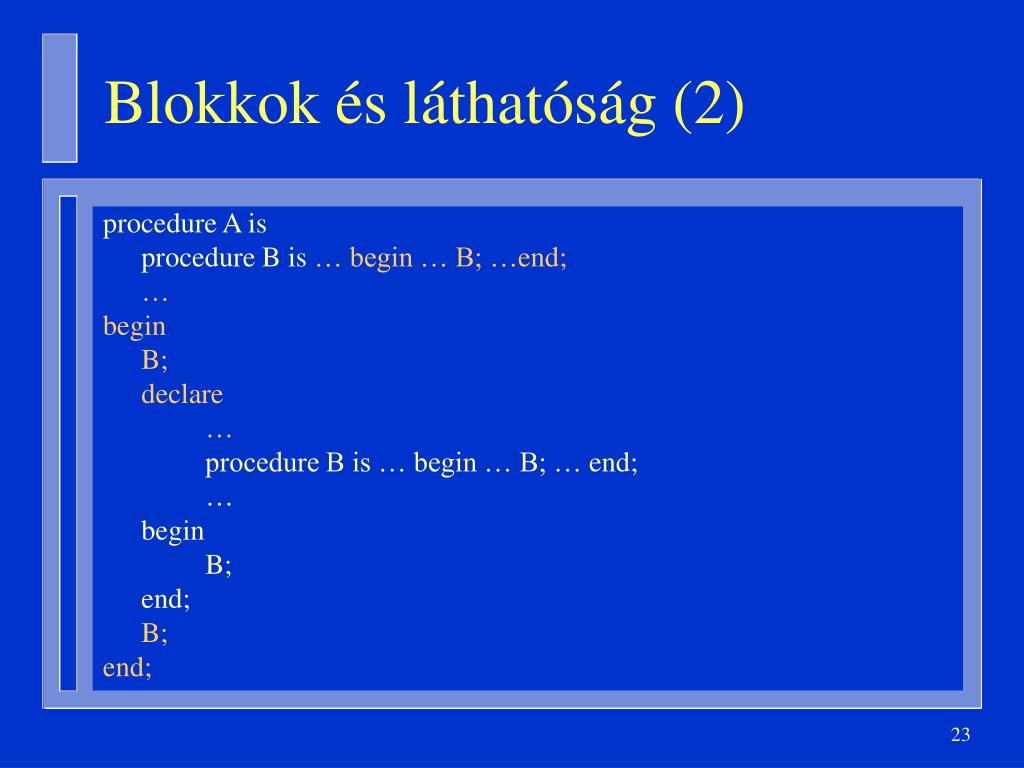 Blokkok és láthatóság (2)

procedure A is
procedure B is … begin … B; …end;
…
begin
B;
declare
…
procedure B is … begin … B; … end;
…
begin
B;
end;
B;
end;

23